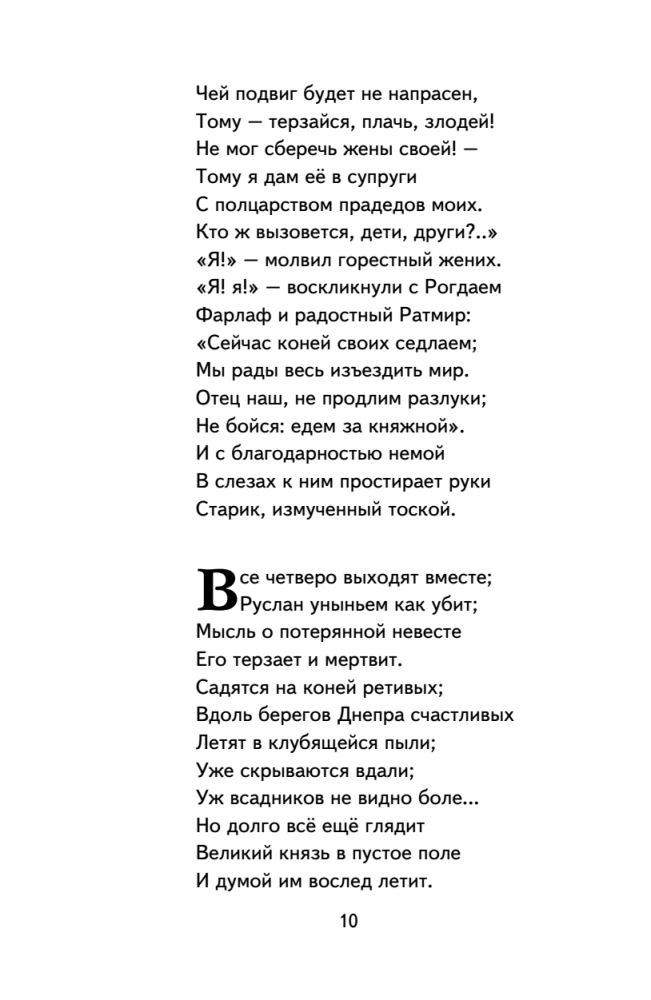 Чей подвиг будет не напрасен,
Тому — терзайся, плачь, злодей!
Не мог сберечь жены своей! —
Тому я дам её в супруги
С полцарством прадедов моих.
Кто ж вызовется, дети, други?..»
«Я!» — молвил горестный жених.
«Я! я!» — воскликнули с Рогдаем
Фарлаф и радостный Ратмир:
«Сейчас коней своих седлаем;
Мы рады весь изъездить мир.
Отец наш, не продлим разлуки;
Не бойся: едем за княжной».
И с благодарностью немой
В слезах к ним простирает руки
Старик, измученный тоской.

Все четверо выходят вместе;
Руслан уныньем как убит;
Мысль о потерянной невесте
Его терзает и мертвит.
Садятся на коней ретивых;
Вдоль берегов Днепра счастливых
Летят в клубящейся пыли;
Уже скрываются вдали;
Уж всадников не видно боле...
Но долго всё ещё глядит
Великий князь в пустое поле
И думой им вослед летит.

10